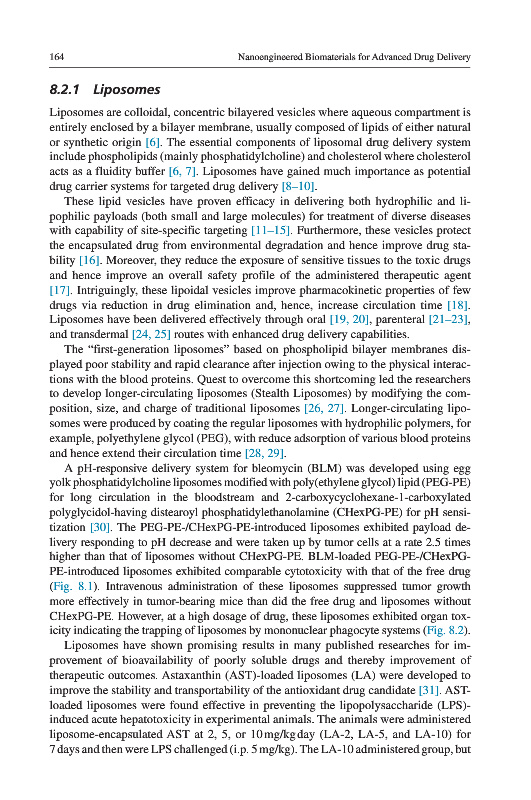 164 Nanoengineered Biomaterials for Advanced Drug Delivery

8.2.1 Liposomes

Liposomes are colloidal, concentric bilayered vesicles where aqueous compartment is entirely enclosed by a bilayer membrane, usually composed of lipids of either natural or synthetic origin [6]. The essential components of liposomal drug delivery system include phospholipids (mainly phosphatidylcholine) and cholesterol where cholesterol acts as a fluidity buffer [6, 7]. Liposomes have gained much importance as potential drug carrier systems for targeted drug delivery [8–10].

These lipid vesicles have proven efficacy in delivering both hydrophilic and lipophilic payloads (both small and large molecules) for treatment of diverse diseases with capability of site-specific targeting [11–15]. Furthermore, these vesicles protect the encapsulated drug from environmental degradation and hence improve drug stability [16]. Moreover, they reduce the exposure of sensitive tissues to the toxic drugs and hence improve an overall safety profile of the administered therapeutic agent [17]. Intriguingly, these lipoidal vesicles improve pharmacokinetic properties of few drugs via reduction in drug elimination and, hence, increase circulation time [18]. Liposomes have been delivered effectively through oral [19, 20], parenteral [21–23], and transdermal [24, 25] routes with enhanced drug delivery capabilities.

The "first-generation liposomes" based on phospholipid bilayer membranes displayed poor stability and rapid clearance after injection owing to the physical interactions with the blood proteins. Quest to overcome this shortcoming led the researchers to develop longer-circulating liposomes (Stealth Liposomes) by modifying the composition, size, and charge of traditional liposomes [26, 27]. Longer-circulating liposomes were produced by coating the regular liposomes with hydrophilic polymers, for example, polyethylene glycol (PEG), with reduce adsorption of various blood proteins and hence extend their circulation time [28, 29].

A pH-responsive delivery system for bleomycin (BLM) was developed using egg yolk phosphatidylcholine liposomes modified with poly(ethylene glycol) lipid (PEG-PE) for long circulation in the bloodstream and 2-carboxycyclohexane-1-carboxylated polyglycidol-having distearoyl phosphatidylethanolamine (CHexPG-PE) for pH sensitization [30]. The PEG-PE-/CHexPG-PE-introduced liposomes exhibited payload delivery responding to pH decrease and were taken up by tumor cells at a rate 2.5 times higher than that of liposomes without CHexPG-PE. BLM-loaded PEG-PE-/CHexPG-PE-introduced liposomes exhibited comparable cytotoxicity with that of the free drug (Fig. 8.1). Intravenous administration of these liposomes suppressed tumor growth more effectively in tumor-bearing mice than did the free drug and liposomes without CHexPG-PE. However, at a high dosage of drug, these liposomes exhibited organ toxicity indicating the trapping of liposomes by mononuclear phagocyte systems (Fig. 8.2).

Liposomes have shown promising results in many published researches for improvement of bioavailability of poorly soluble drugs and thereby improvement of therapeutic outcomes. Astaxanthin (AST)-loaded liposomes (LA) were developed to improve the stability and transportability of the antioxidant drug candidate [31]. AST-loaded liposomes were found effective in preventing the lipopolysaccharide (LPS)-induced acute hepatotoxicity in experimental animals. The animals were administered liposome-encapsulated AST at 2, 5, or 10 mg/kg day (LA-2, LA-5, and LA-10) for 7 days and then were LPS challenged (i.p. 5 mg/kg). The LA-10 administered group, but